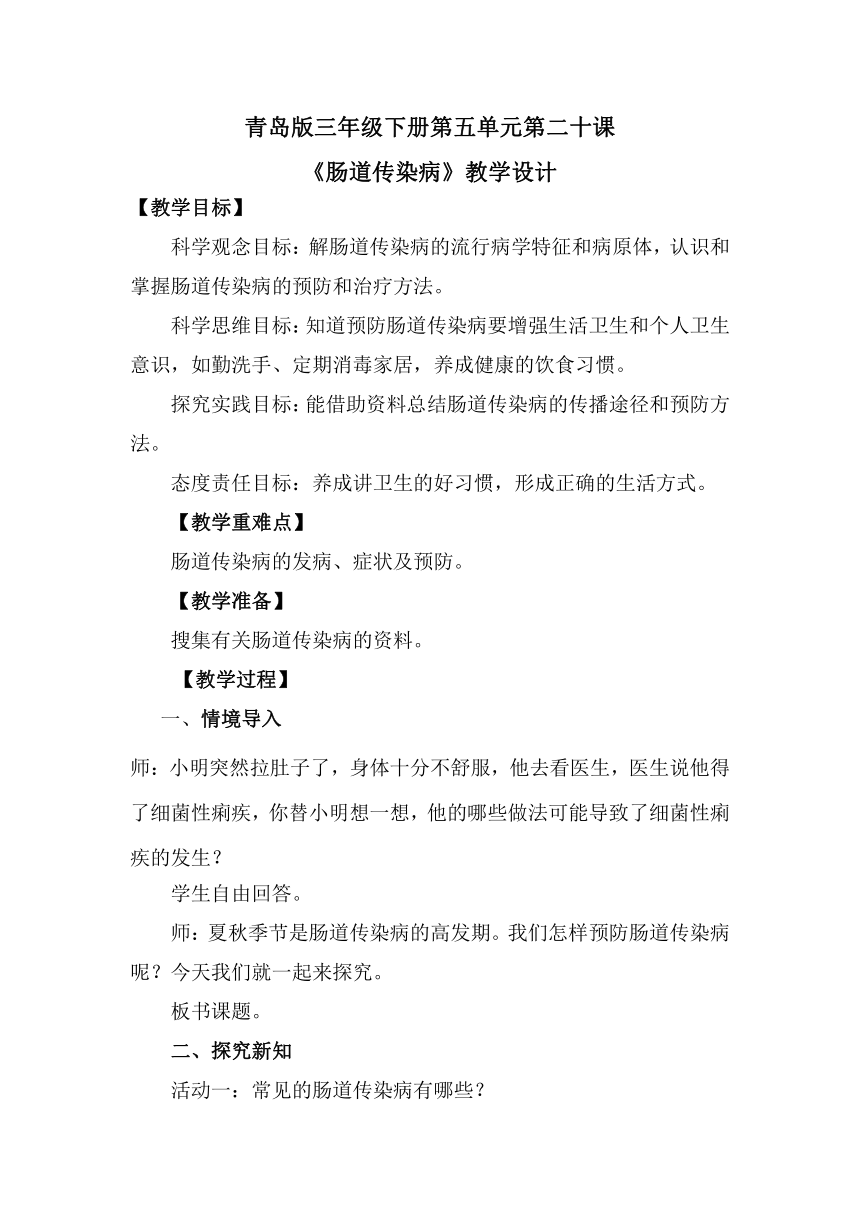 青岛版三年级下册第五单元第二十课

《肠道传染病》教学设计

【教学目标】

科学观念目标：解肠道传染病的流行病学特征和病原体，认识和掌握肠道传染病的预防和治疗方法。

科学思维目标：知道预防肠道传染病要增强生活卫生和个人卫生意识，如勤洗手、定期消毒家居，养成健康的饮食习惯。

探究实践目标：能借助资料总结肠道传染病的传播途径和预防方法。

态度责任目标：养成讲卫生的好习惯，形成正确的生活方式。

【教学重难点】

肠道传染病的发病、症状及预防。

【教学准备】

搜集有关肠道传染病的资料。

【教学过程】

一、情境导入

师：小明突然拉肚子了，身体十分不舒服，他去看医生，医生说他得了细菌性痢疾，你替小明想一想，他的哪些做法可能导致了细菌性痢疾的发生？

学生自由回答。

师：夏秋季节是肠道传染病的高发期。我们怎样预防肠道传染病呢？今天我们就一起来探究。

板书课题。

二、探究新知

活动一：常见的肠道传染病有哪些？